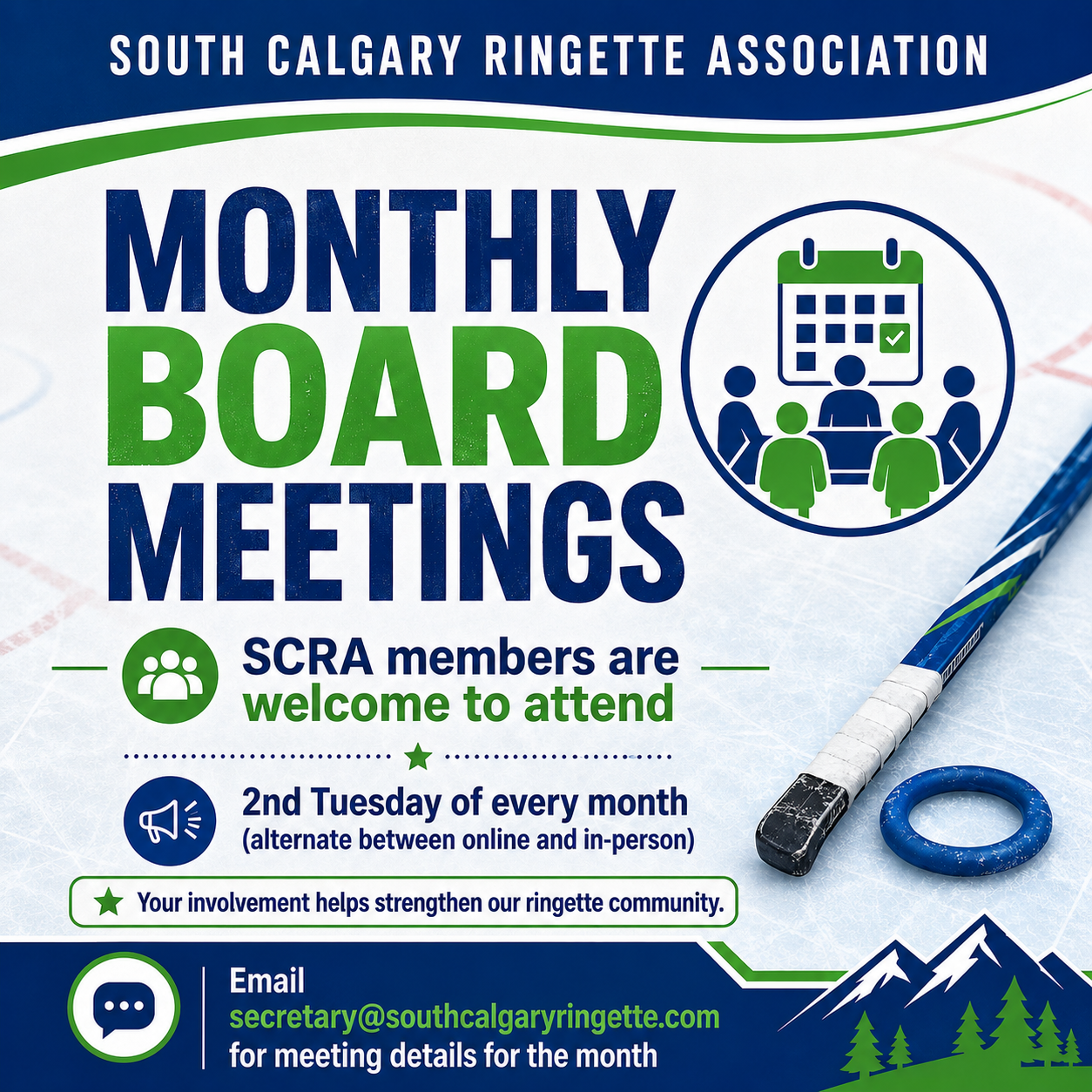 SOUTH CALGARY RINGETTE ASSOCIATION

MONTHLY BOARD MEETINGS

SCRA members are welcome to attend

2nd Tuesday of every month
(alternate between online and in-person)

Your involvement helps strengthen our ringette community.

Email
secretary@southcalgaryringette.com
for meeting details for the month